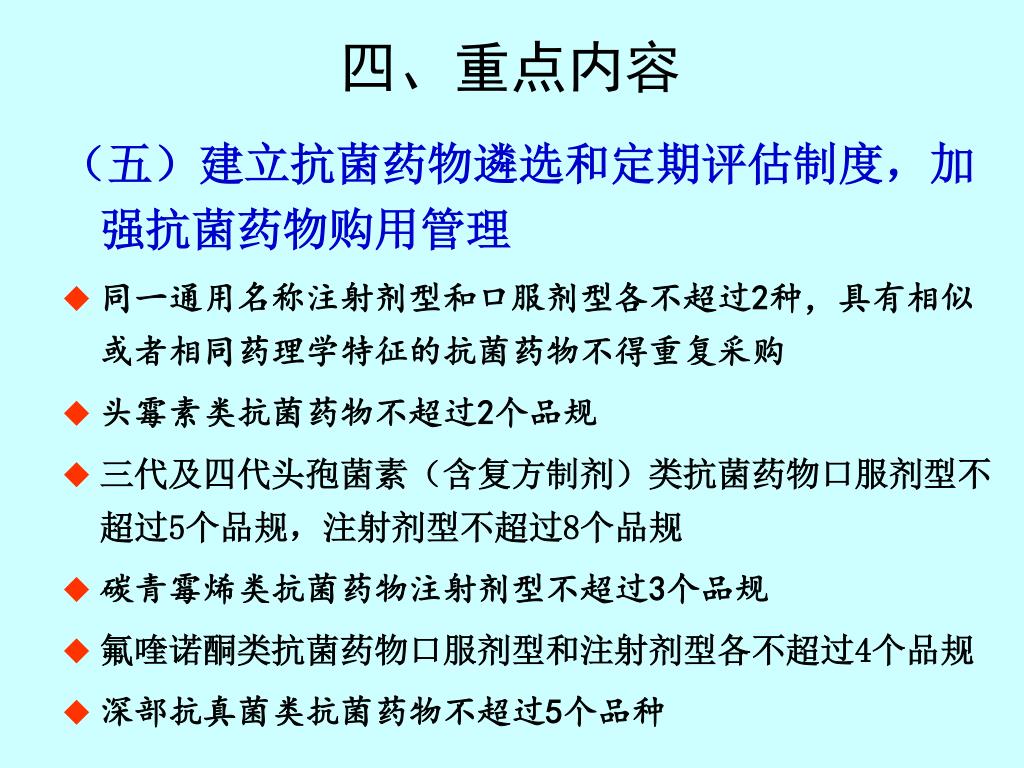 四、重点内容

（五）建立抗菌药物遴选和定期评估制度，加强抗菌药物购用管理

◆ 同一通用名称注射剂型和口服剂型各不超过2种，具有相似或者相同药理学特征的抗菌药物不得重复采购

◆ 头霉素类抗菌药物不超过2个品规

◆ 三代及四代头孢菌素（含复方制剂）类抗菌药物口服剂型不超过5个品规，注射剂型不超过8个品规

◆ 碳青霉烯类抗菌药物注射剂型不超过3个品规

◆ 氟喹诺酮类抗菌药物口服剂型和注射剂型各不超过4个品规

◆ 深部抗真菌类抗菌药物不超过5个品种